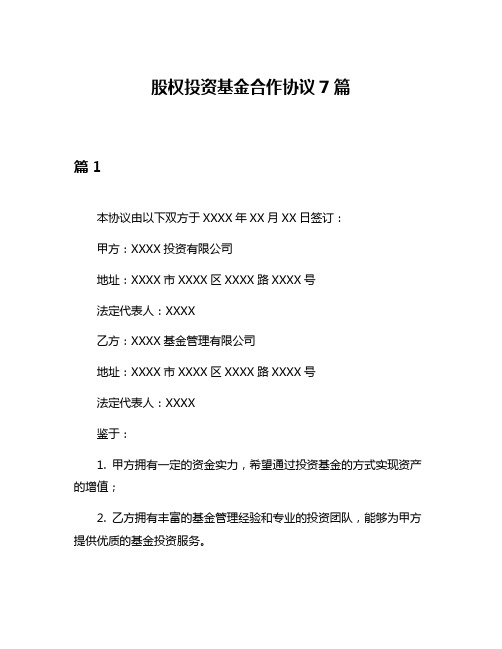 股权投资基金合作协议 7 篇

篇 1

本协议由以下双方于 XXXX 年 XX 月 XX 日签订：

甲方：XXXX 投资有限公司

地址：XXXX 市 XXXX 区 XXXX 路 XXXX 号

法定代表人：XXXX

乙方：XXXX 基金管理有限公司

地址：XXXX 市 XXXX 区 XXXX 路 XXXX 号

法定代表人：XXXX

鉴于：

1. 甲方拥有一定的资金实力，希望通过投资基金的方式实现资产的增值；

2. 乙方拥有丰富的基金管理经验和专业的投资团队，能够为甲方提供优质的基金投资服务。